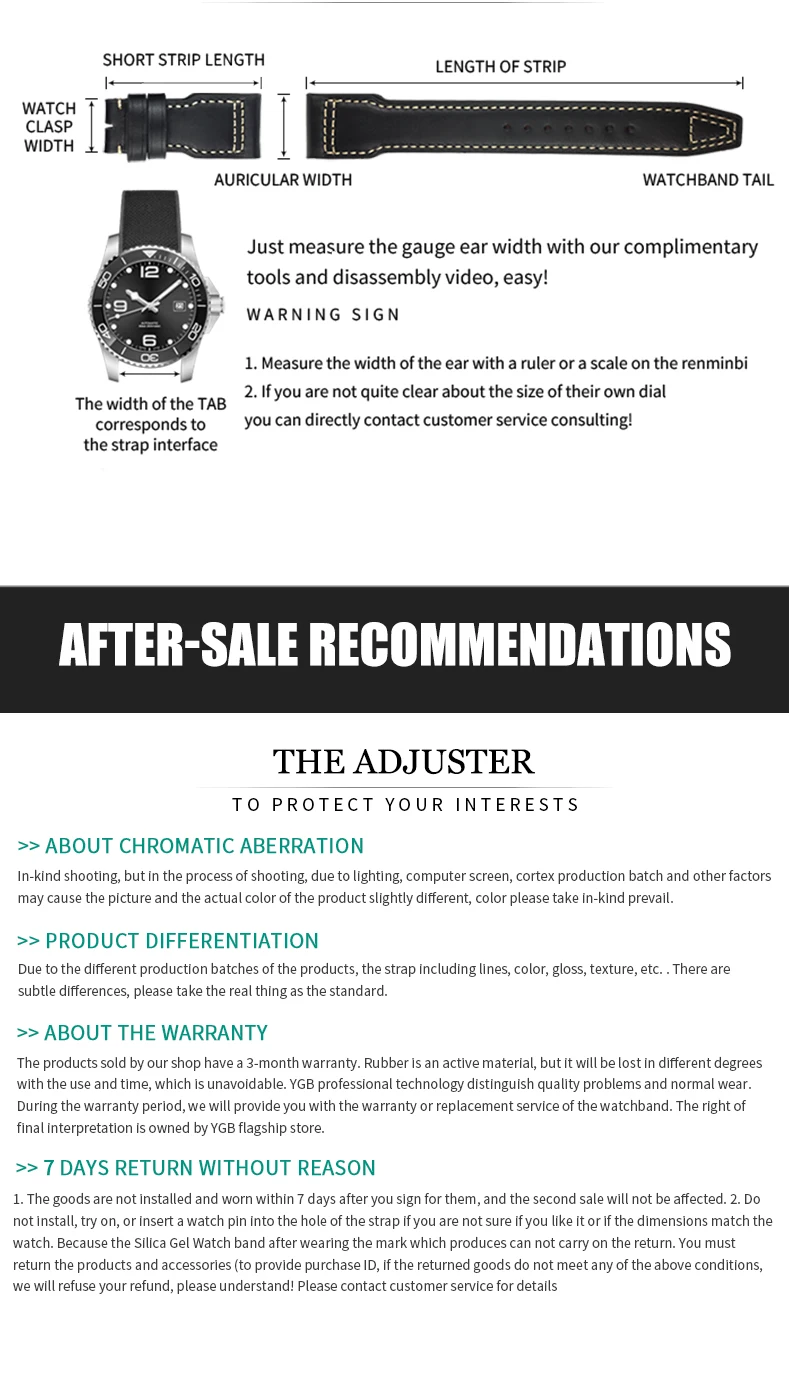 SHORT STRIP LENGTH

LENGTH OF STRIP

WATCH CLASP WIDTH

AURICULAR WIDTH

WATCHBAND TAIL

Just measure the gauge ear width with our complimentary tools and disassembly video, easy!

WARNING SIGN

1. Measure the width of the ear with a ruler or a scale on the renminbi
2. If you are not quite clear about the size of their own dial you can directly contact customer service consulting!

The width of the TAB corresponds to the strap interface

AFTER-SALE RECOMMENDATIONS

THE ADJUSTER

TO PROTECT YOUR INTERESTS

>> ABOUT CHROMATIC ABERRATION

In-kind shooting, but in the process of shooting, due to lighting, computer screen, cortex production batch and other factors may cause the picture and the actual color of the product slightly different, color please take in-kind prevail.

>> PRODUCT DIFFERENTIATION

Due to the different production batches of the products, the strap including lines, color, gloss, texture, etc. . There are subtle differences, please take the real thing as the standard.

>> ABOUT THE WARRANTY

The products sold by our shop have a 3-month warranty. Rubber is an active material, but it will be lost in different degrees with the use and time, which is unavoidable. YGB professional technology distinguish quality problems and normal wear. During the warranty period, we will provide you with the warranty or replacement service of the watchband. The right of final interpretation is owned by YGB flagship store.

>> 7 DAYS RETURN WITHOUT REASON

1. The goods are not installed and worn within 7 days after you sign for them, and the second sale will not be affected. 2. Do not install, try on, or insert a watch pin into the hole of the strap if you are not sure if you like it or if the dimensions match the watch. Because the Silica Gel Watch band after wearing the mark which produces can not carry on the return. You must return the products and accessories (to provide purchase ID, if the returned goods do not meet any of the above conditions, we will refuse your refund, please understand! Please contact customer service for details